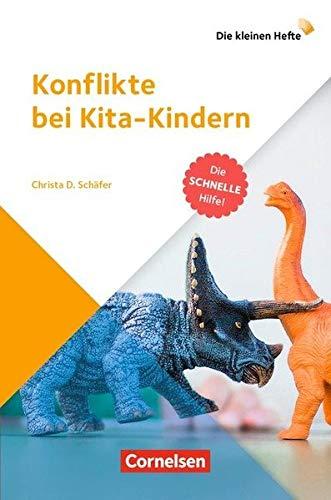 Die kleinen Hefte

Konflikte bei Kita-Kindern

Christa D. Schäfer

Die SCHNELLE Hilfe!

Cornelsen